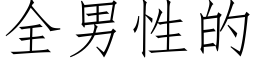 全男性的